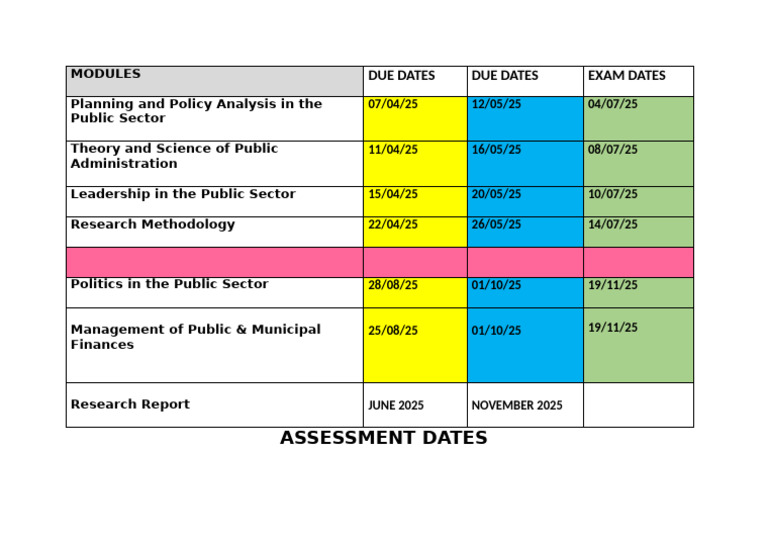 | MODULES | DUE DATES | DUE DATES | EXAM DATES |
|---|---|---|---|
| Planning and Policy Analysis in the Public Sector | 07/04/25 | 12/05/25 | 04/07/25 |
| Theory and Science of Public Administration | 11/04/25 | 16/05/25 | 08/07/25 |
| Leadership in the Public Sector | 15/04/25 | 20/05/25 | 10/07/25 |
| Research Methodology | 22/04/25 | 26/05/25 | 14/07/25 |
| | | | |
| Politics in the Public Sector | 28/08/25 | 01/10/25 | 19/11/25 |
| Management of Public & Municipal Finances | 25/08/25 | 01/10/25 | 19/11/25 |
| Research Report | JUNE 2025 | NOVEMBER 2025 | |

ASSESSMENT DATES